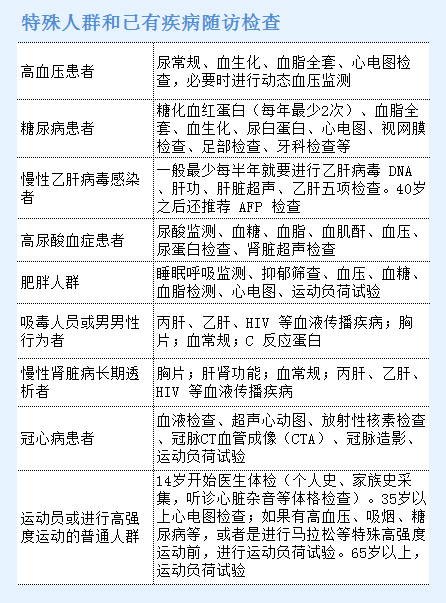 特殊人群和已有疾病随访检查

| | |
|---|---|
| 高血压患者 | 尿常规、血生化、血脂全套、心电图检查，必要时进行动态血压监测 |
| 糖尿病患者 | 糖化血红蛋白（每年最少2次）、血脂全套、血生化、尿白蛋白、心电图、视网膜检查、足部检查、牙科检查等 |
| 慢性乙肝病毒感染者 | 一般最少每半年就要进行乙肝病毒 DNA、肝功、肝脏超声、乙肝五项检查。40岁之后还推荐 AFP 检查 |
| 高尿酸血症患者 | 尿酸监测、血糖、血脂、血肌酐、血压、尿蛋白检查、肾脏超声检查 |
| 肥胖人群 | 睡眠呼吸监测、抑郁筛查、血压、血糖、血脂检测、心电图、运动负荷试验 |
| 吸毒人员或男男性行为者 | 丙肝、乙肝、HIV 等血液传播疾病；胸片；血常规；C 反应蛋白 |
| 慢性肾脏病长期透析者 | 胸片；肝肾功能；血常规；丙肝、乙肝、HIV 等血液传播疾病 |
| 冠心病患者 | 血液检查、超声心动图、放射性核素检查、冠脉CT血管成像（CTA）、冠脉造影、运动负荷试验 |
| 运动员或进行高强度运动的普通人群 | 14岁开始医生体检（个人史、家族史采集，听诊心脏杂音等体格检查）。35岁以上心电图检查；如果有高血压、吸烟、糖尿病等，或者是进行马拉松等特殊高强度运动前，进行运动负荷试验。65岁以上，运动负荷试验 |